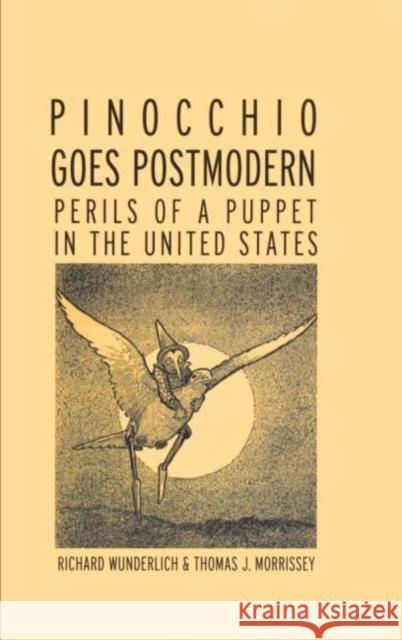 PINOCCHIO
GOES POSTMODERN
PERILS OF A PUPPET
IN THE UNITED STATES

RICHARD WUNDERLICH & THOMAS J. MORRISSEY